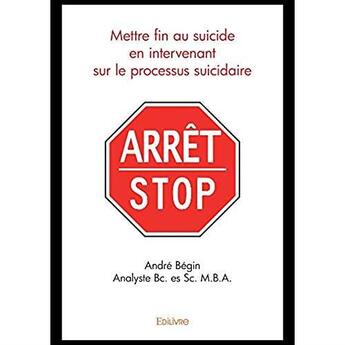 Mettre fin au suicide en intervenant sur le processus suicidaire

ARRÊT

STOP

André Bégin
Analyste Bc. es Sc. M.B.A.

Edilivre